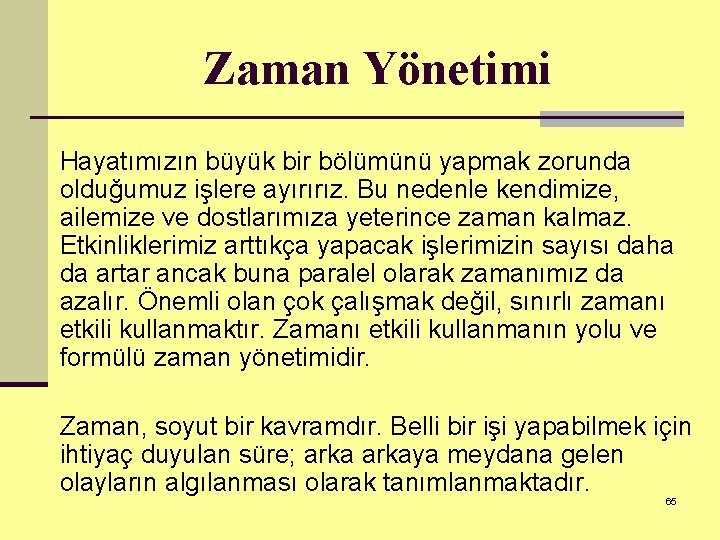 Zaman Yönetimi

Hayatımızın büyük bir bölümünü yapmak zorunda olduğumuz işlere ayırırız. Bu nedenle kendimize, ailemize ve dostlarımıza yeterince zaman kalmaz. Etkinliklerimiz arttıkça yapacak işlerimizin sayısı daha da artar ancak buna paralel olarak zamanımız da azalır. Önemli olan çok çalışmak değil, sınırlı zamanı etkili kullanmaktır. Zamanı etkili kullanmanın yolu ve formülü zaman yönetimidir.

Zaman, soyut bir kavramdır. Belli bir işi yapabilmek için ihtiyaç duyulan süre; arka arkaya meydana gelen olayların algılanması olarak tanımlanmaktadır.

65